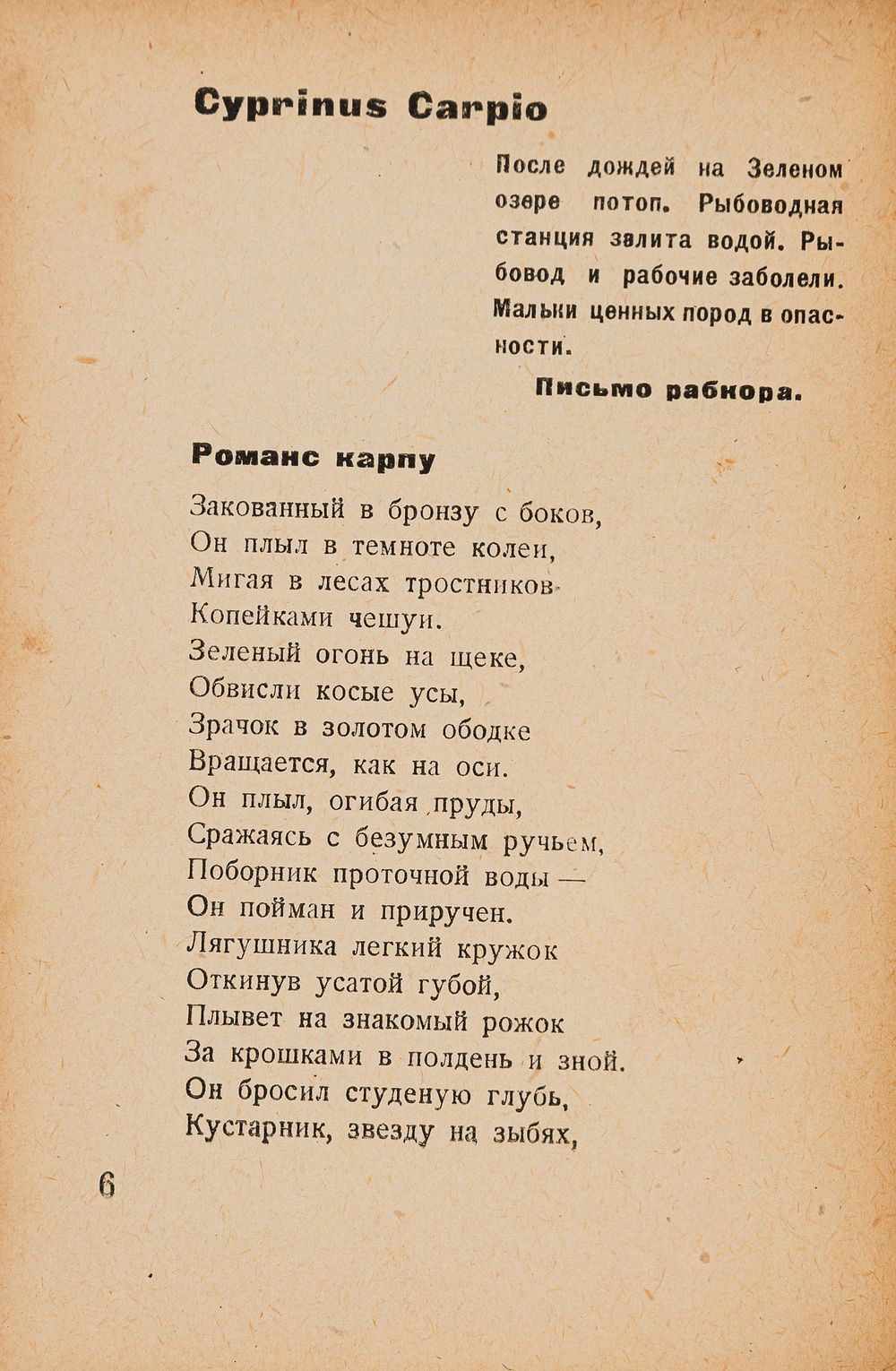 Cyprinus Carpio

После дождей на Зеленом озере потоп. Рыбоводная станция залита водой. Рыбовод и рабочие заболели. Мальки ценных пород в опасности.

Письмо рабкора.

Романс карпу

Закованный в бронзу с боков,
Он плыл в темноте колеи,
Мигая в лесах тростников
Копейками чешуи.
Зеленый огонь на щеке,
Обвисли косые усы,
Зрачок в золотом ободке
Вращается, как на оси.
Он плыл, огибая пруды,
Сражаясь с безумным ручьем,
Поборник проточной воды —
Он пойман и приручен.
Лягушника легкий кружок
Откинув усатой губой,
Плывет на знакомый рожок
За крошками в полдень и зной.
Он бросил студеную глубь,
Кустарник, звезду на зыбях,

6